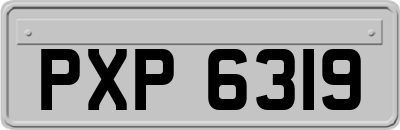 PXP 6319